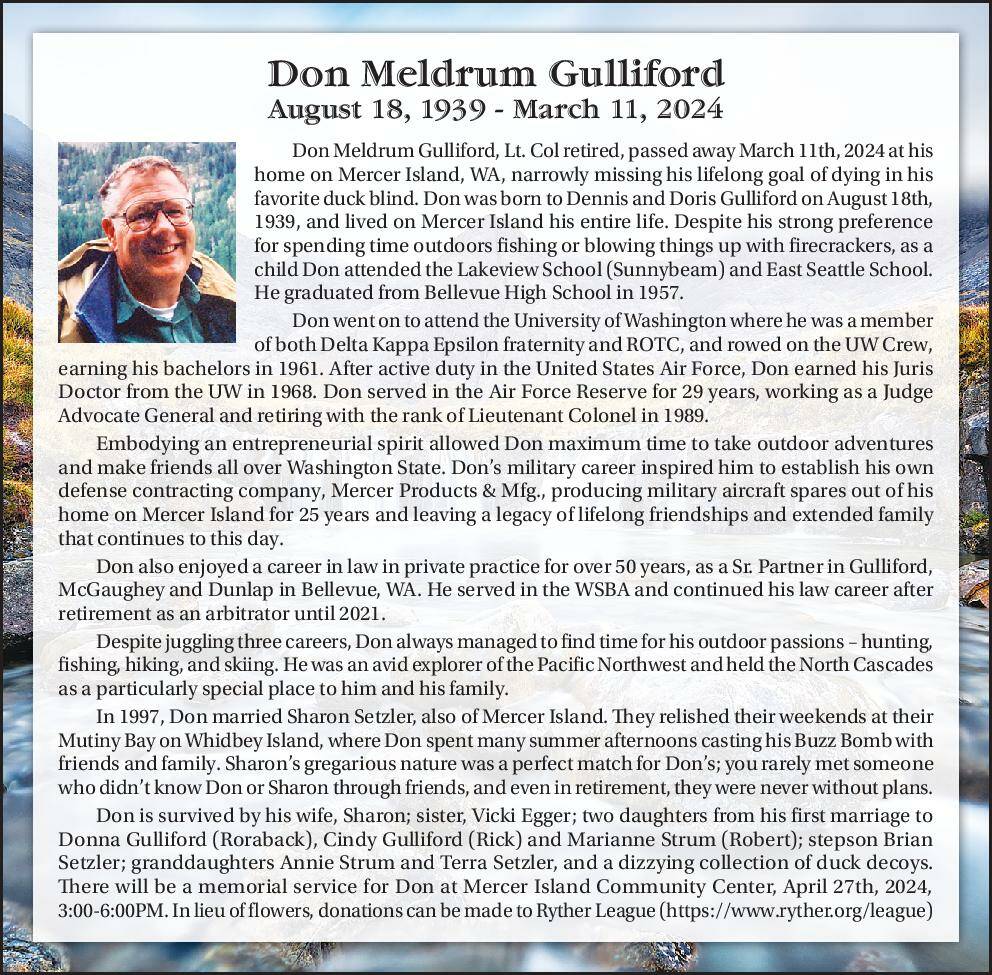 Don Meldrum Gulliford
August 18, 1939 - March 11, 2024

Don Meldrum Gulliford, Lt. Col retired, passed away March 11th, 2024 at his home on Mercer Island, WA, narrowly missing his lifelong goal of dying in his favorite duck blind. Don was born to Dennis and Doris Gulliford on August 18th, 1939, and lived on Mercer Island his entire life. Despite his strong preference for spending time outdoors fishing or blowing things up with firecrackers, as a child Don attended the Lakeview School (Sunnybeam) and East Seattle School. He graduated from Bellevue High School in 1957.

Don went on to attend the University of Washington where he was a member of both Delta Kappa Epsilon fraternity and ROTC, and rowed on the UW Crew, earning his bachelors in 1961. After active duty in the United States Air Force, Don earned his Juris Doctor from the UW in 1968. Don served in the Air Force Reserve for 29 years, working as a Judge Advocate General and retiring with the rank of Lieutenant Colonel in 1989.

Embodying an entrepreneurial spirit allowed Don maximum time to take outdoor adventures and make friends all over Washington State. Don's military career inspired him to establish his own defense contracting company, Mercer Products & Mfg., producing military aircraft spares out of his home on Mercer Island for 25 years and leaving a legacy of lifelong friendships and extended family that continues to this day.

Don also enjoyed a career in law in private practice for over 50 years, as a Sr. Partner in Gulliford, McGaughey and Dunlap in Bellevue, WA. He served in the WSBA and continued his law career after retirement as an arbitrator until 2021.

Despite juggling three careers, Don always managed to find time for his outdoor passions – hunting, fishing, hiking, and skiing. He was an avid explorer of the Pacific Northwest and held the North Cascades as a particularly special place to him and his family.

In 1997, Don married Sharon Setzler, also of Mercer Island. They relished their weekends at their Mutiny Bay on Whidbey Island, where Don spent many summer afternoons casting his Buzz Bomb with friends and family. Sharon's gregarious nature was a perfect match for Don's; you rarely met someone who didn't know Don or Sharon through friends, and even in retirement, they were never without plans.

Don is survived by his wife, Sharon; sister, Vicki Egger; two daughters from his first marriage to Donna Gulliford (Roraback), Cindy Gulliford (Rick) and Marianne Strum (Robert); stepson Brian Setzler; granddaughters Annie Strum and Terra Setzler, and a dizzying collection of duck decoys. There will be a memorial service for Don at Mercer Island Community Center, April 27th, 2024, 3:00-6:00PM. In lieu of flowers, donations can be made to Ryther League (https://www.ryther.org/league)